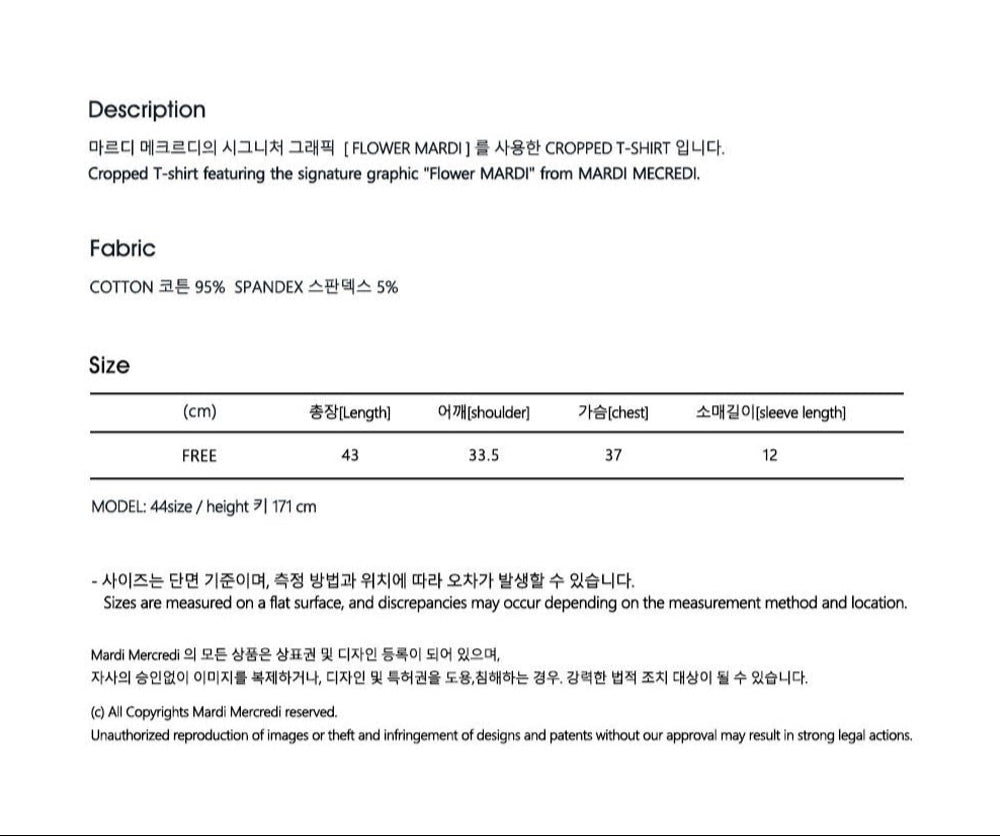 Description

마르디 메크르디의 시그니처 그래픽 [ FLOWER MARDI ] 를 사용한 CROPPED T-SHIRT 입니다.
Cropped T-shirt featuring the signature graphic "Flower MARDI" from MARDI MECREDI.

Fabric

COTTON 코튼 95% SPANDEX 스판덱스 5%

Size

| (cm) | 총장[Length] | 어깨[shoulder] | 가슴[chest] | 소매길이[sleeve length] |
|---|---|---|---|---|
| FREE | 43 | 33.5 | 37 | 12 |

MODEL: 44size / height 키 171 cm

- 사이즈는 단면 기준이며, 측정 방법과 위치에 따라 오차가 발생할 수 있습니다.
Sizes are measured on a flat surface, and discrepancies may occur depending on the measurement method and location.

Mardi Mercredi 의 모든 상품은 상표권 및 디자인 등록이 되어 있으며,
자사의 승인없이 이미지를 복제하거나, 디자인 및 특허권을 도용,침해하는 경우. 강력한 법적 조치 대상이 될 수 있습니다.

(c) All Copyrights Mardi Mercredi reserved.
Unauthorized reproduction of images or theft and infringement of designs and patents without our approval may result in strong legal actions.